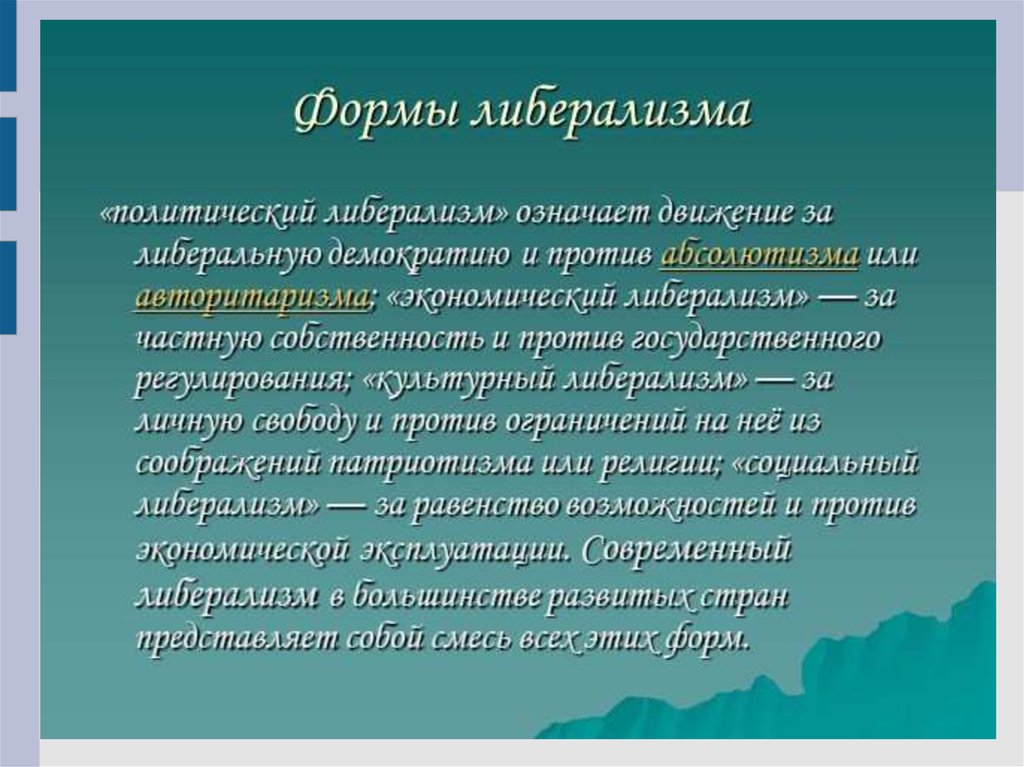 Формы либерализма

«политический либерализм» означает движение за либеральную демократию и против абсолютизма или авторитаризма; «экономический либерализм» — за частную собственность и против государственного регулирования; «культурный либерализм» — за личную свободу и против ограничений на неё из соображений патриотизма или религии; «социальный либерализм» — за равенство возможностей и против экономической эксплуатации. Современный либерализм в большинстве развитых стран представляет собой смесь всех этих форм.